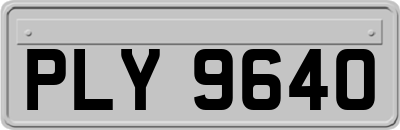 PLY 9640